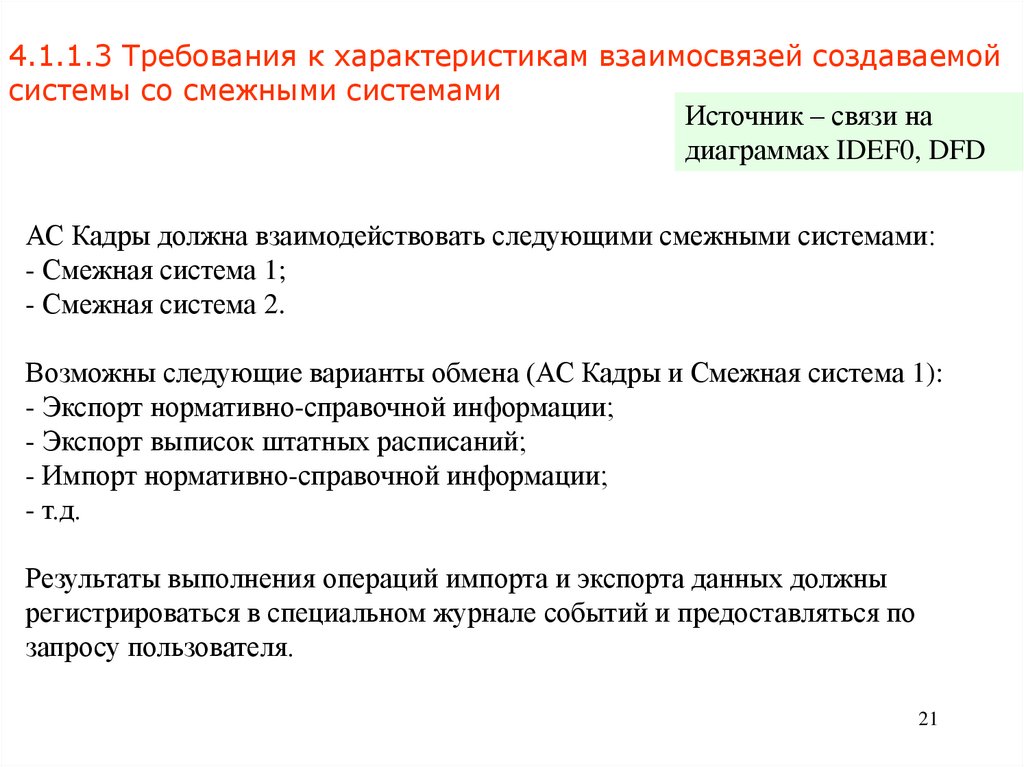 4.1.1.3 Требования к характеристикам взаимосвязей создаваемой системы со смежными системами

Источник – связи на диаграммах IDEF0, DFD

АС Кадры должна взаимодействовать следующими смежными системами:
- Смежная система 1;
- Смежная система 2.

Возможны следующие варианты обмена (АС Кадры и Смежная система 1):
- Экспорт нормативно-справочной информации;
- Экспорт выписок штатных расписаний;
- Импорт нормативно-справочной информации;
- т.д.

Результаты выполнения операций импорта и экспорта данных должны регистрироваться в специальном журнале событий и предоставляться по запросу пользователя.

21